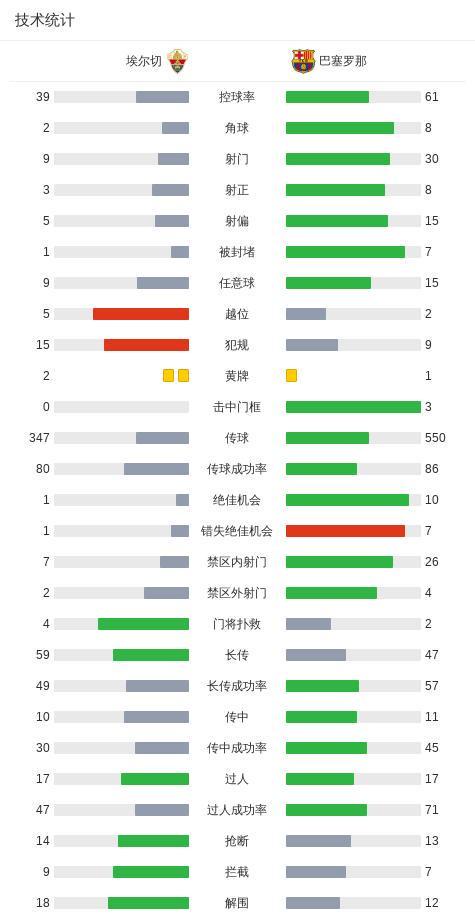 技术统计

| 埃尔切 | | 巴塞罗那 |
|---|---|---|
| 39 | 控球率 | 61 |
| 2 | 角球 | 8 |
| 9 | 射门 | 30 |
| 3 | 射正 | 8 |
| 5 | 射偏 | 15 |
| 1 | 被封堵 | 7 |
| 9 | 任意球 | 15 |
| 5 | 越位 | 2 |
| 15 | 犯规 | 9 |
| 2 | 黄牌 | 1 |
| 0 | 击中门框 | 3 |
| 347 | 传球 | 550 |
| 80 | 传球成功率 | 86 |
| 1 | 绝佳机会 | 10 |
| 1 | 错失绝佳机会 | 7 |
| 7 | 禁区内射门 | 26 |
| 2 | 禁区外射门 | 4 |
| 4 | 门将扑救 | 2 |
| 59 | 长传 | 47 |
| 49 | 长传成功率 | 57 |
| 10 | 传中 | 11 |
| 30 | 传中成功率 | 45 |
| 17 | 过人 | 17 |
| 47 | 过人成功率 | 71 |
| 14 | 抢断 | 13 |
| 9 | 拦截 | 7 |
| 18 | 解围 | 12 |